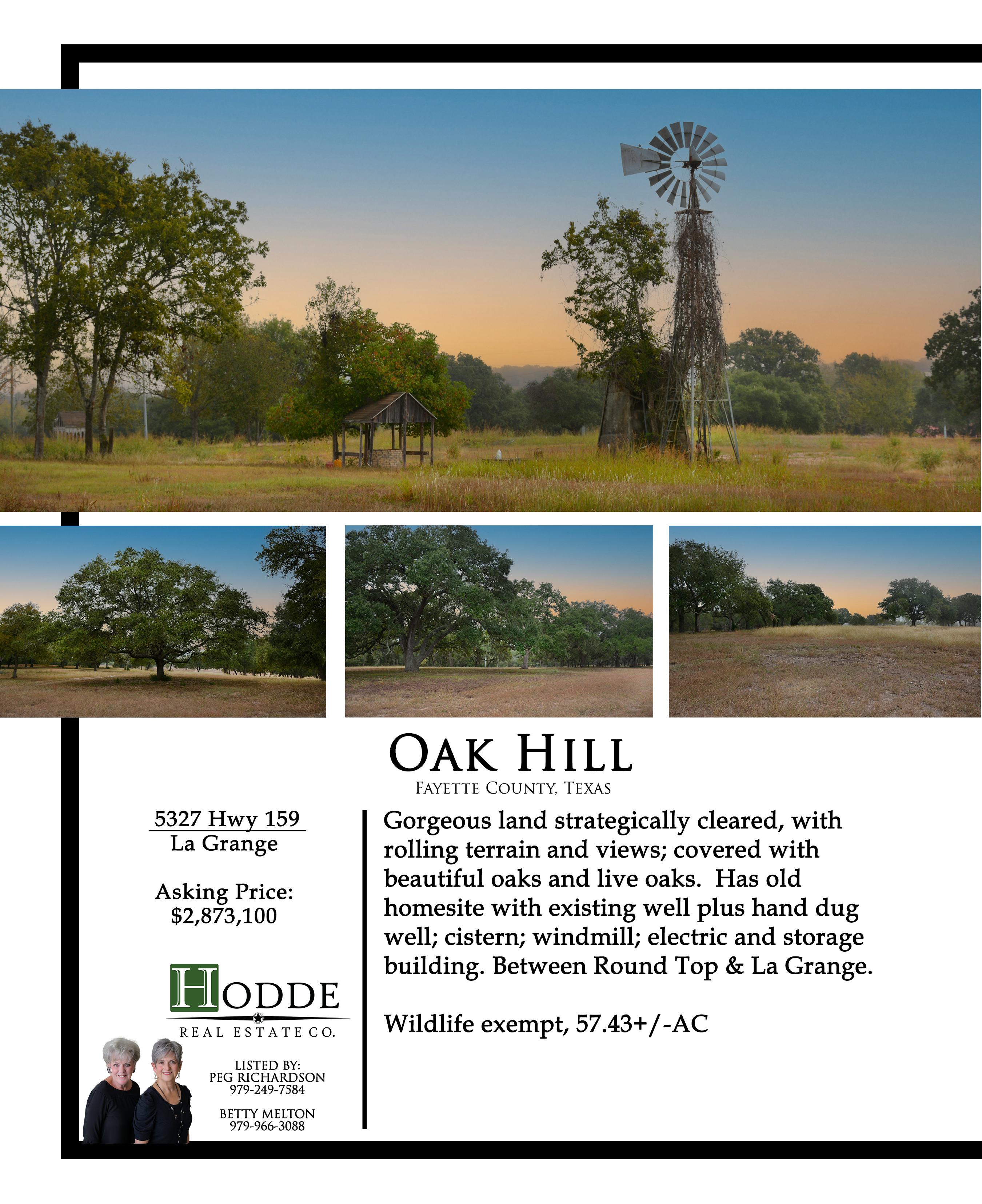 OAK HILL
FAYETTE COUNTY, TEXAS

5327 Hwy 159
La Grange

Asking Price:
$2,873,100

HODDE
REAL ESTATE CO.

LISTED BY:
PEG RICHARDSON
979-249-7584

BETTY MELTON
979-966-3088

Gorgeous land strategically cleared, with rolling terrain and views; covered with beautiful oaks and live oaks. Has old homesite with existing well plus hand dug well; cistern; windmill; electric and storage building. Between Round Top & La Grange.

Wildlife exempt, 57.43+/-AC